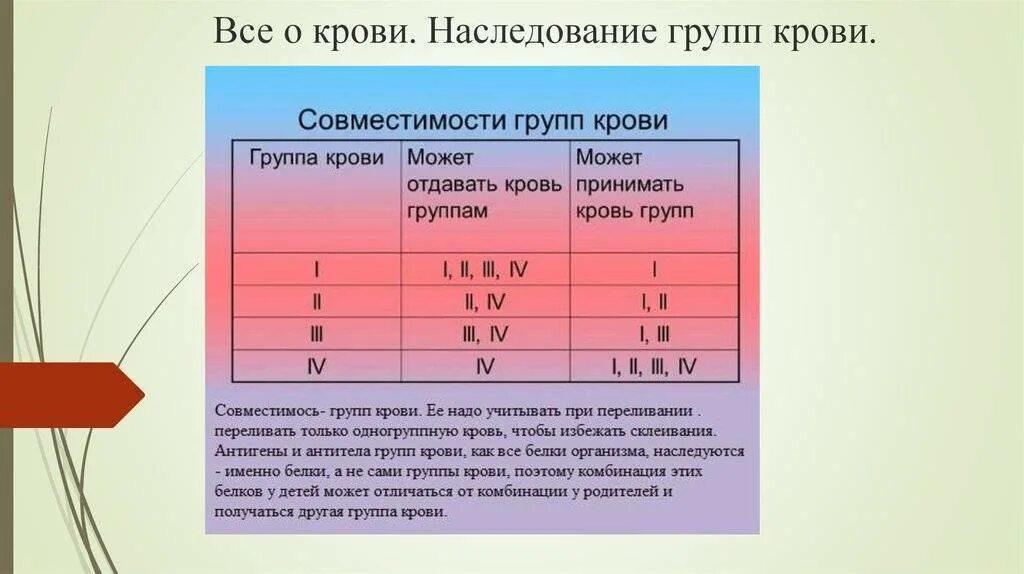 Все о крови. Наследование групп крови.

Совместимости групп крови

| Группа крови | Может отдавать кровь группам | Может принимать кровь групп |
|---|---|---|
| I | I, II, III, IV | I |
| II | II, IV | I, II |
| III | III, IV | I, III |
| IV | IV | I, II, III, IV |

Совместимось- групп крови. Ее надо учитывать при переливании . переливать только одногруппную кровь, чтобы избежать склеивания. Антигены и антитела групп крови, как все белки организма, наследуются - именно белки, а не сами группы крови, поэтому комбинация этих белков у детей может отличаться от комбинации у родителей и получаться другая группа крови.